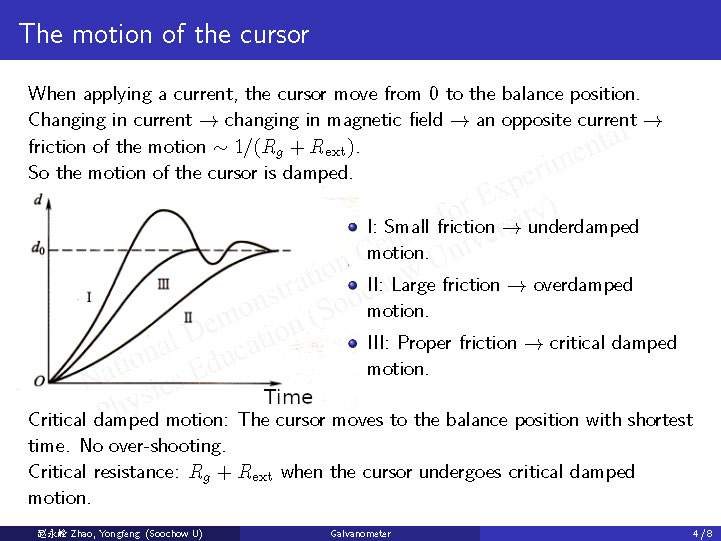 The motion of the cursor

When applying a current, the cursor move from 0 to the balance position. Changing in current $\rightarrow$ changing in magnetic field $\rightarrow$ an opposite current $\rightarrow$ friction of the motion $\sim 1/(R_g + R_{\text{ext}})$.
So the motion of the cursor is damped.

$d$
$d_0$
I
III
II
$O$
Time

National Demonstration Center for Experimental Physics Education (Soochow University)

I: Small friction $\rightarrow$ underdamped motion.
II: Large friction $\rightarrow$ overdamped motion.
III: Proper friction $\rightarrow$ critical damped motion.

Critical damped motion: The cursor moves to the balance position with shortest time. No over-shooting.
Critical resistance: $R_g + R_{\text{ext}}$ when the cursor undergoes critical damped motion.

赵永峰 Zhao, Yongfeng (Soochow U) Galvanometer 4 / 8